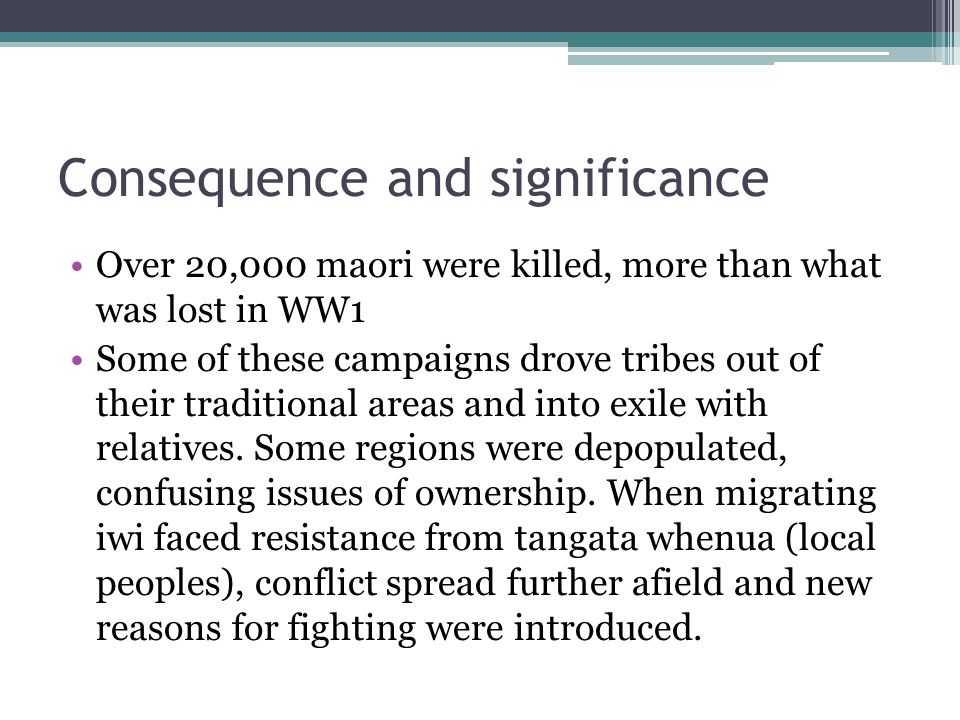 Consequence and significance

• Over 20,000 maori were killed, more than what was lost in WW1

• Some of these campaigns drove tribes out of their traditional areas and into exile with relatives. Some regions were depopulated, confusing issues of ownership. When migrating iwi faced resistance from tangata whenua (local peoples), conflict spread further afield and new reasons for fighting were introduced.